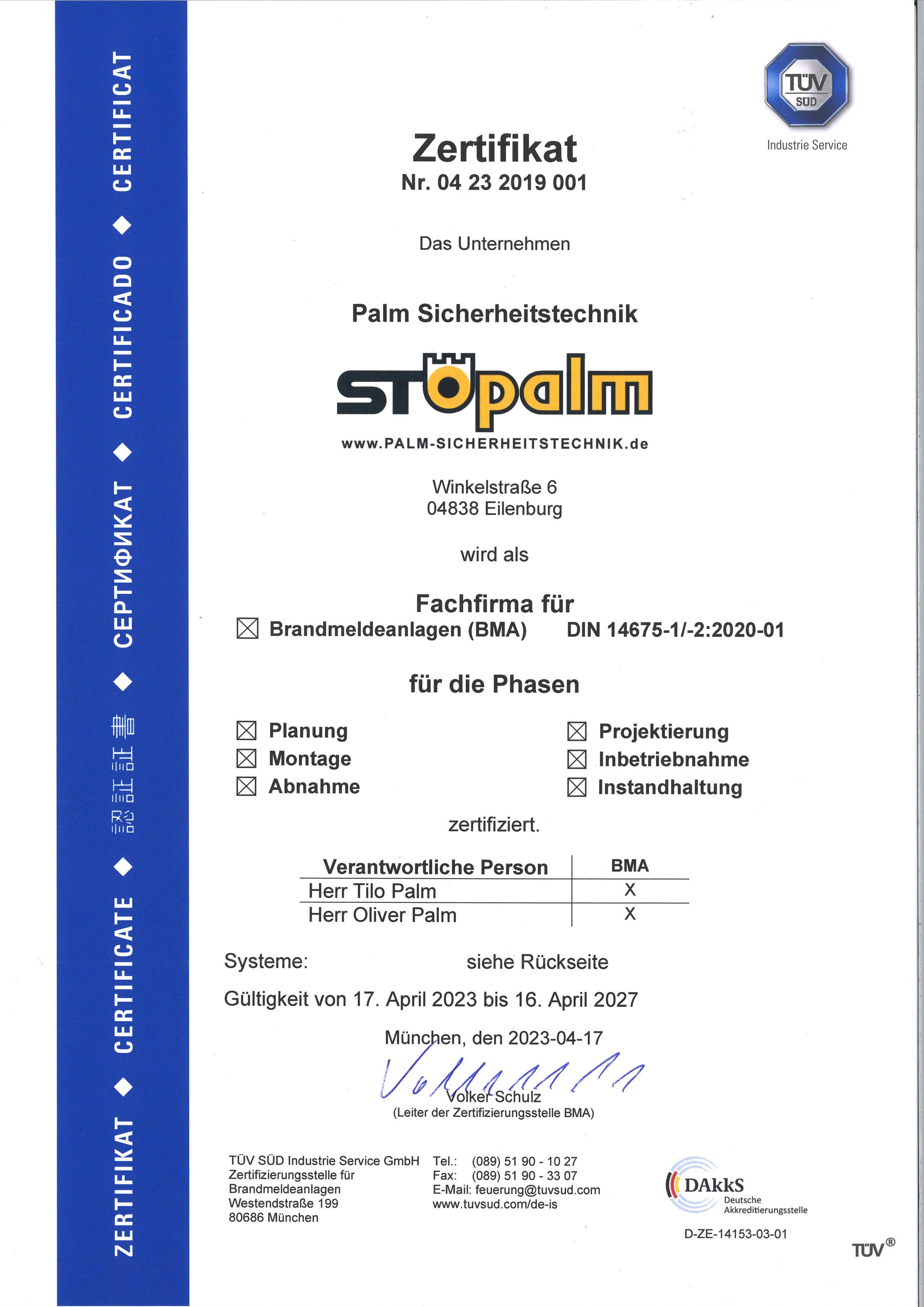 ZERTIFIKAT ◆ CERTIFICATE ◆ 認証証書 ◆ СЕРТИФИКАТ ◆ CERTIFICADO ◆ CERTIFICAT

TÜV SÜD
Industrie Service

Zertifikat
Nr. 04 23 2019 001

Das Unternehmen

Palm Sicherheitstechnik

STÖpalm
www.PALM-SICHERHEITSTECHNIK.de

Winkelstraße 6
04838 Eilenburg

wird als

Fachfirma für
☑ Brandmeldeanlagen (BMA) DIN 14675-1/-2:2020-01

für die Phasen

☑ Planung
☑ Montage
☑ Abnahme
☑ Projektierung
☑ Inbetriebnahme
☑ Instandhaltung

zertifiziert.

| Verantwortliche Person | BMA |
|---|---|
| Herr Tilo Palm | X |
| Herr Oliver Palm | X |

Systeme: siehe Rückseite

Gültigkeit von 17. April 2023 bis 16. April 2027

München, den 2023-04-17

Volker Schulz
(Leiter der Zertifizierungsstelle BMA)

TÜV SÜD Industrie Service GmbH
Zertifizierungsstelle für
Brandmeldeanlagen
Westendstraße 199
80686 München

Tel.: (089) 51 90 - 10 27
Fax: (089) 51 90 - 33 07
E-Mail: feuerung@tuvsud.com
www.tuvsud.com/de-is

DAkkS
Deutsche
Akkreditierungsstelle
D-ZE-14153-03-01

TÜV®